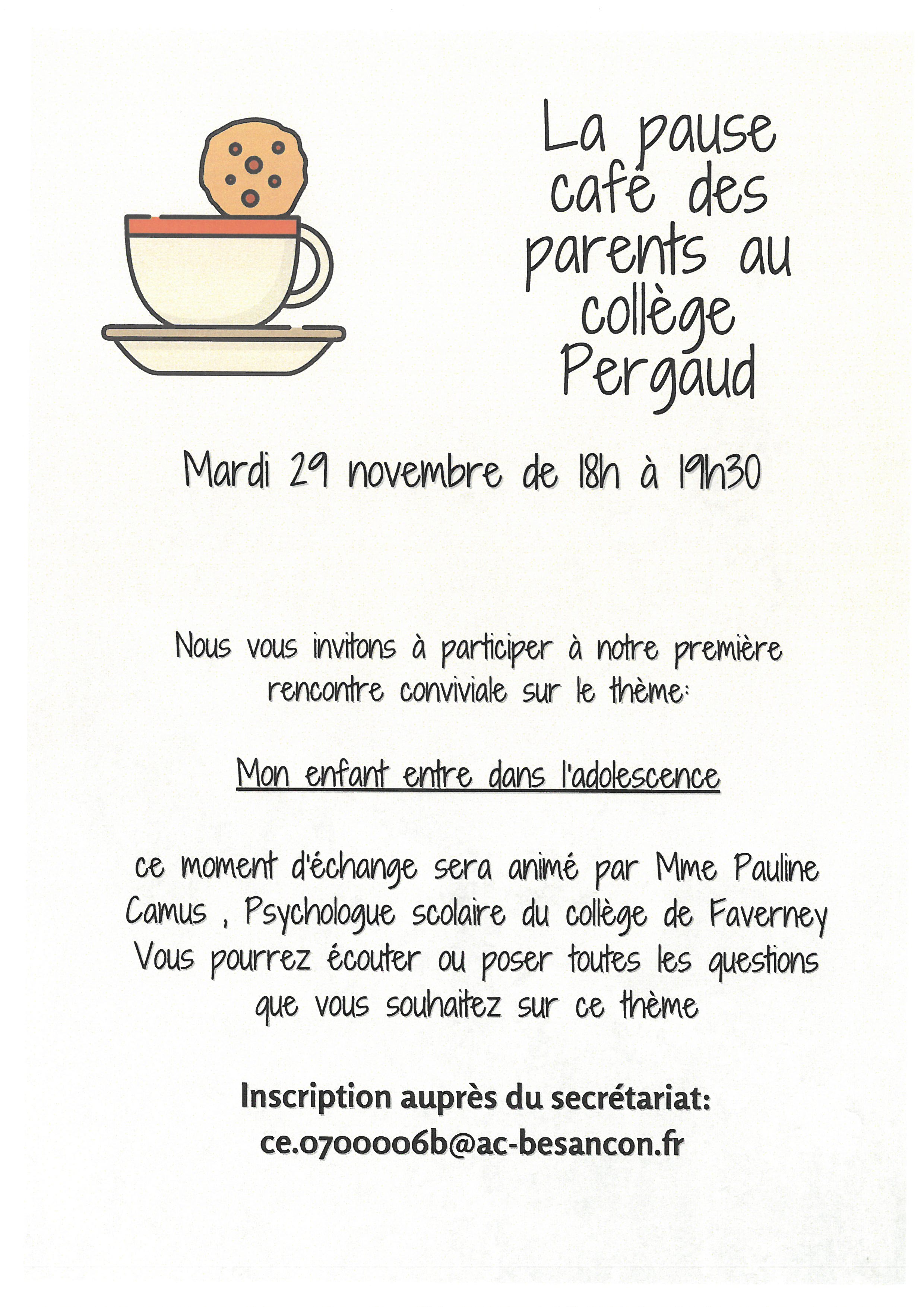 La pause café des parents au collège Pergaud

Mardi 29 novembre de 18h à 19h30

Nous vous invitons à participer à notre première rencontre conviviale sur le thème:

Mon enfant entre dans l'adolescence

ce moment d'échange sera animé par Mme Pauline Camus , Psychologue scolaire du collège de Faverney Vous pourrez écouter ou poser toutes les questions que vous souhaitez sur ce thème

Inscription auprès du secrétariat: ce.0700006b@ac-besancon.fr